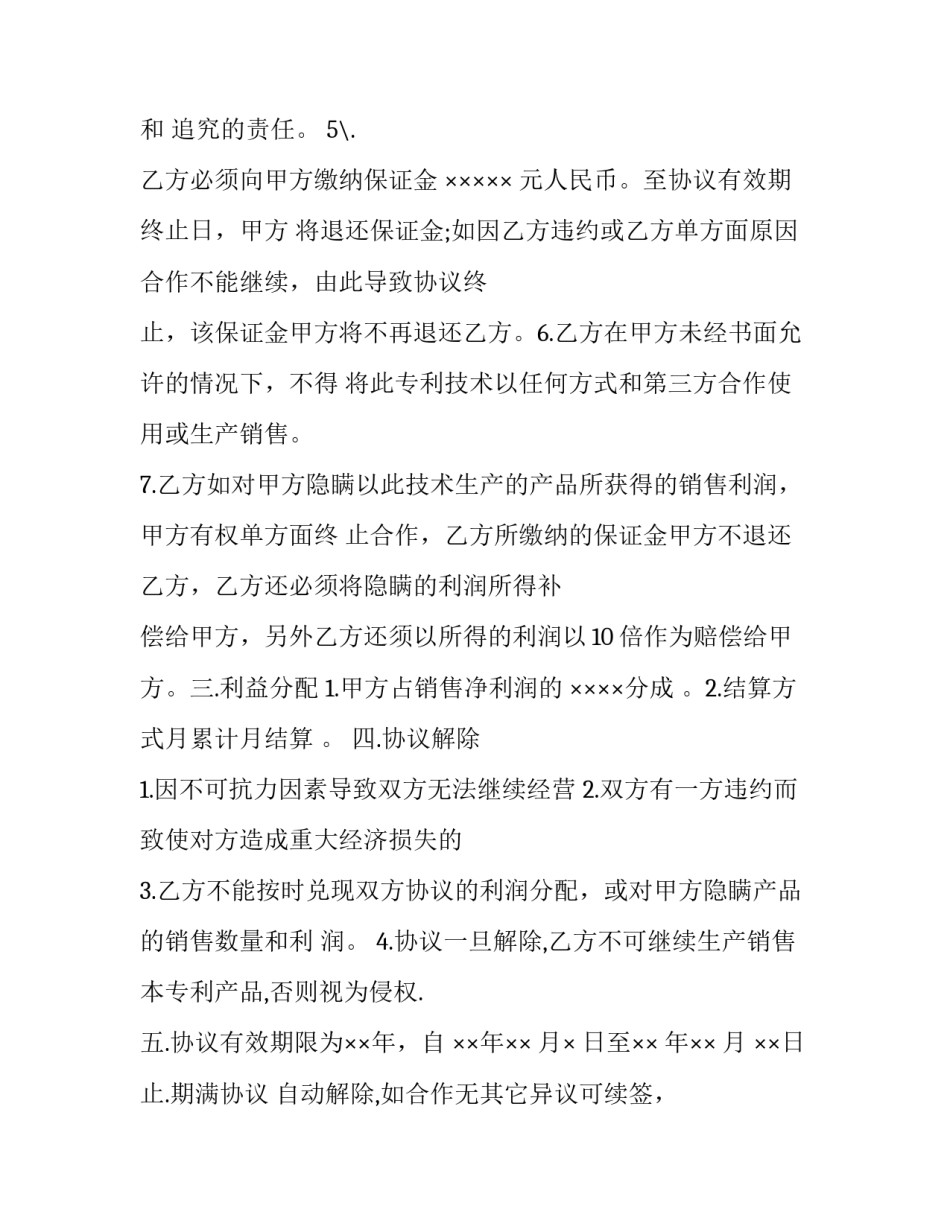 和 追究的责任。 5\.

乙方必须向甲方缴纳保证金 ××××× 元人民币。至协议有效期终止日，甲方 将退还保证金;如因乙方违约或乙方单方面原因合作不能继续，由此导致协议终

止，该保证金甲方将不再退还乙方。6.乙方在甲方未经书面允许的情况下，不得 将此专利技术以任何方式和第三方合作使用或生产销售。

7.乙方如对甲方隐瞒以此技术生产的产品所获得的销售利润，甲方有权单方面终 止合作，乙方所缴纳的保证金甲方不退还乙方，乙方还必须将隐瞒的利润所得补

偿给甲方，另外乙方还须以所得的利润以 10 倍作为赔偿给甲方。三.利益分配 1.甲方占销售净利润的 ××××分成 。2.结算方式月累计月结算 。 四.协议解除

1.因不可抗力因素导致双方无法继续经营 2.双方有一方违约而致使对方造成重大经济损失的

3.乙方不能按时兑现双方协议的利润分配，或对甲方隐瞒产品的销售数量和利 润。 4.协议一旦解除,乙方不可继续生产销售本专利产品,否则视为侵权.

五.协议有效期限为××年，自 ××年×× 月× 日至×× 年×× 月 ××日止.期满协议 自动解除,如合作无其它异议可续签，